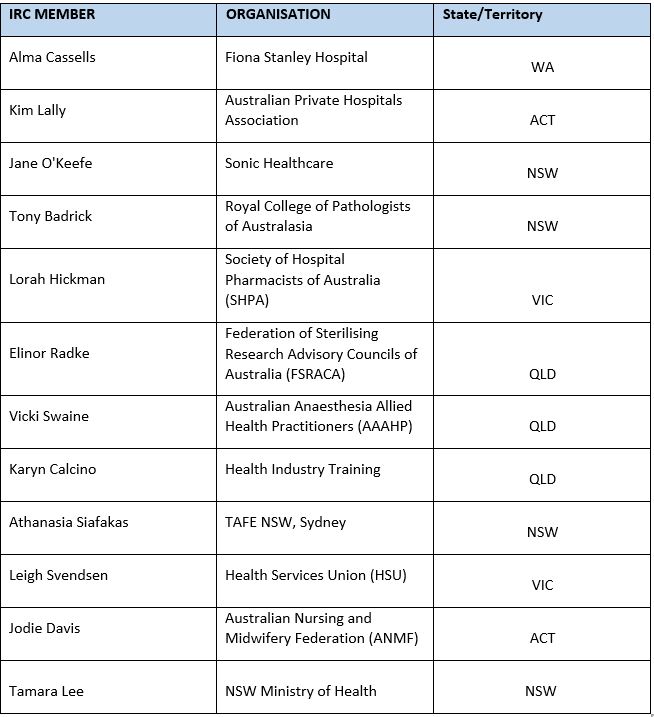 | IRC MEMBER | ORGANISATION | State/Territory |
|---|---|---|
| Alma Cassells | Fiona Stanley Hospital | WA |
| Kim Lally | Australian Private Hospitals Association | ACT |
| Jane O'Keefe | Sonic Healthcare | NSW |
| Tony Badrick | Royal College of Pathologists of Australasia | NSW |
| Lorah Hickman | Society of Hospital Pharmacists of Australia (SHPA) | VIC |
| Elinor Radke | Federation of Sterilising Research Advisory Councils of Australia (FSRACA) | QLD |
| Vicki Swaine | Australian Anaesthesia Allied Health Practitioners (AAAHP) | QLD |
| Karyn Calcino | Health Industry Training | QLD |
| Athanasia Siafakas | TAFE NSW, Sydney | NSW |
| Leigh Svendsen | Health Services Union (HSU) | VIC |
| Jodie Davis | Australian Nursing and Midwifery Federation (ANMF) | ACT |
| Tamara Lee | NSW Ministry of Health | NSW |